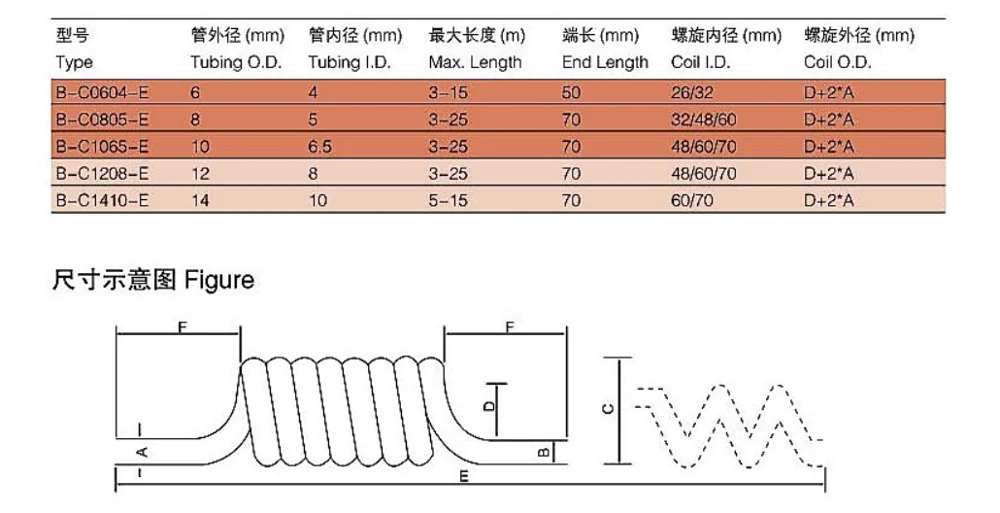 | 型号 Type | 管外径 (mm) Tubing O.D. | 管内径 (mm) Tubing I.D. | 最大长度 (m) Max. Length | 端长 (mm) End Length | 螺旋内径 (mm) Coil I.D. | 螺旋外径 (mm) Coil O.D. |
|---|---|---|---|---|---|---|
| B-C0604-E | 6 | 4 | 3-15 | 50 | 26/32 | D+2*A |
| B-C0805-E | 8 | 5 | 3-25 | 70 | 32/48/60 | D+2*A |
| B-C1065-E | 10 | 6.5 | 3-25 | 70 | 48/60/70 | D+2*A |
| B-C1208-E | 12 | 8 | 3-25 | 70 | 48/60/70 | D+2*A |
| B-C1410-E | 14 | 10 | 5-15 | 70 | 60/70 | D+2*A |

尺寸示意图 Figure

F
F
D
C
A
B
E